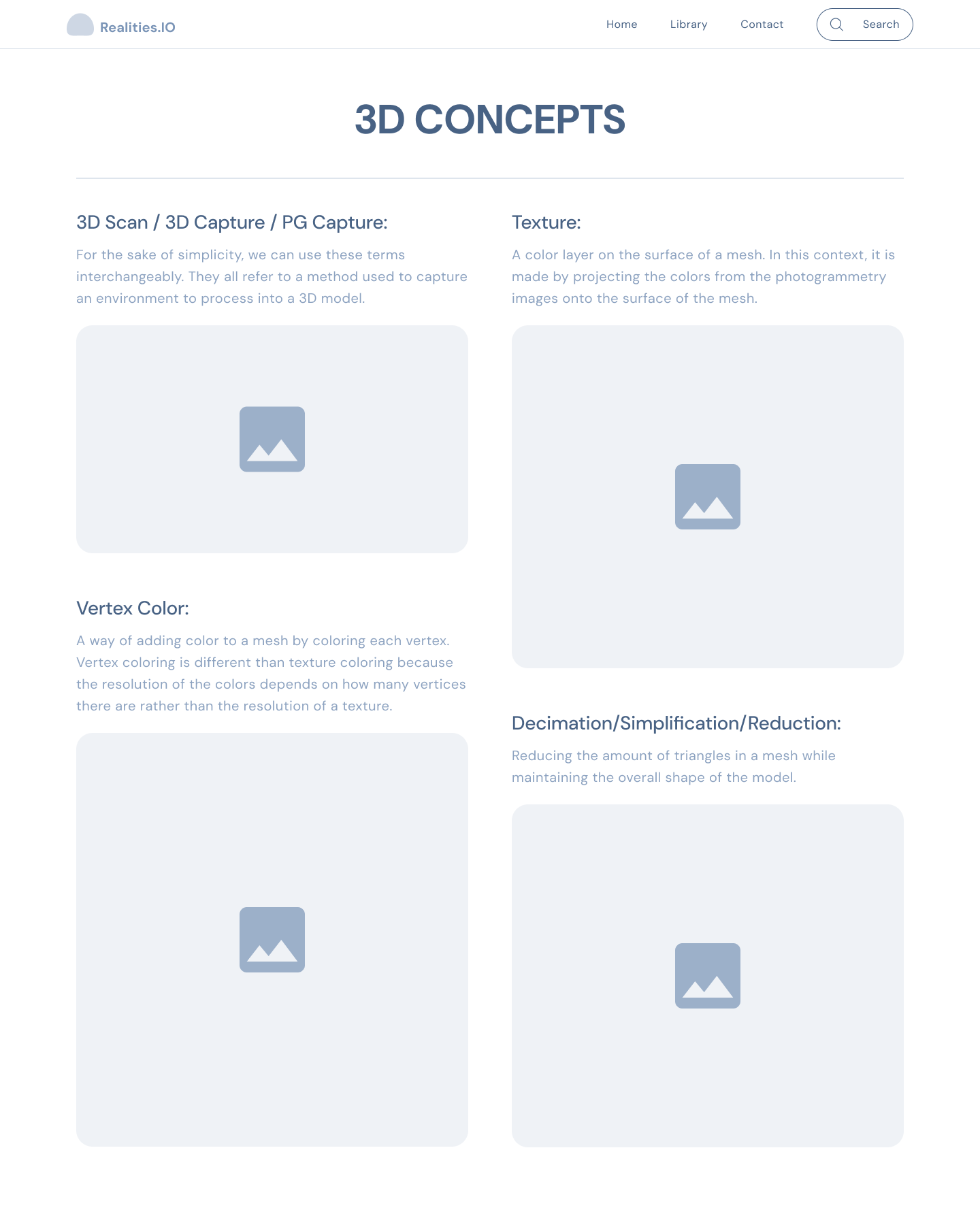 Realities.IO

Home Library Contact Search

3D CONCEPTS

3D Scan / 3D Capture / PG Capture:

For the sake of simplicity, we can use these terms interchangeably. They all refer to a method used to capture an environment to process into a 3D model.

Vertex Color:

A way of adding color to a mesh by coloring each vertex. Vertex coloring is different than texture coloring because the resolution of the colors depends on how many vertices there are rather than the resolution of a texture.

Texture:

A color layer on the surface of a mesh. In this context, it is made by projecting the colors from the photogrammetry images onto the surface of the mesh.

Decimation/Simplification/Reduction:

Reducing the amount of triangles in a mesh while maintaining the overall shape of the model.